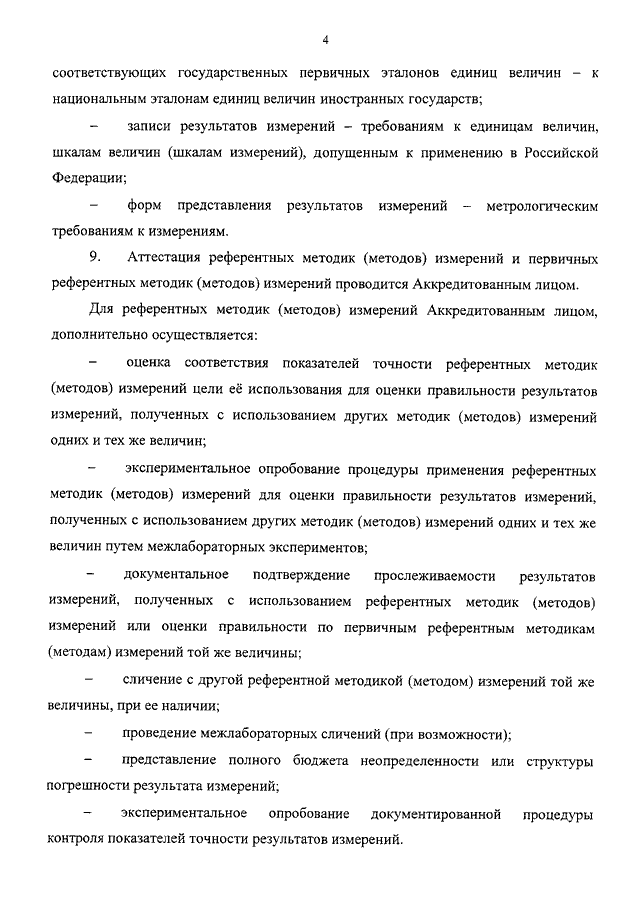 4

соответствующих государственных первичных эталонов единиц величин – к национальным эталонам единиц величин иностранных государств;

– записи результатов измерений – требованиям к единицам величин, шкалам величин (шкалам измерений), допущенным к применению в Российской Федерации;

– форм представления результатов измерений – метрологическим требованиям к измерениям.

9. Аттестация референтных методик (методов) измерений и первичных референтных методик (методов) измерений проводится Аккредитованным лицом.

Для референтных методик (методов) измерений Аккредитованным лицом, дополнительно осуществляется:

– оценка соответствия показателей точности референтных методик (методов) измерений цели её использования для оценки правильности результатов измерений, полученных с использованием других методик (методов) измерений одних и тех же величин;

– экспериментальное опробование процедуры применения референтных методик (методов) измерений для оценки правильности результатов измерений, полученных с использованием других методик (методов) измерений одних и тех же величин путем межлабораторных экспериментов;

– документальное подтверждение прослеживаемости результатов измерений, полученных с использованием референтных методик (методов) измерений или оценки правильности по первичным референтным методикам (методам) измерений той же величины;

– сличение с другой референтной методикой (методом) измерений той же величины, при ее наличии;

– проведение межлабораторных сличений (при возможности);

– представление полного бюджета неопределенности или структуры погрешности результата измерений;

– экспериментальное опробование документированной процедуры контроля показателей точности результатов измерений.